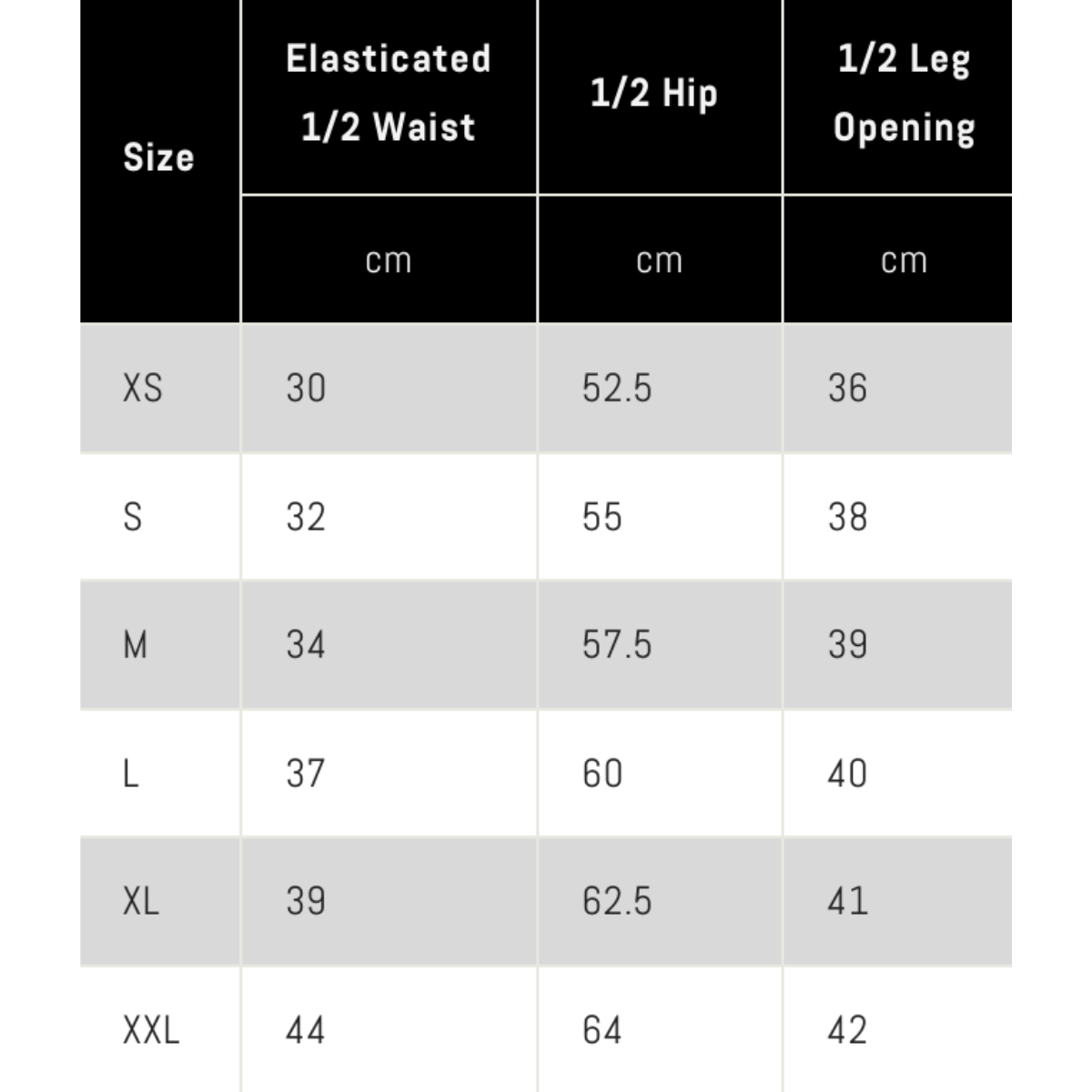 | Size | Elasticated 1/2 Waist | 1/2 Hip | 1/2 Leg Opening |
|---|---|---|---|
| | cm | cm | cm |
| XS | 30 | 52.5 | 36 |
| S | 32 | 55 | 38 |
| M | 34 | 57.5 | 39 |
| L | 37 | 60 | 40 |
| XL | 39 | 62.5 | 41 |
| XXL | 44 | 64 | 42 |